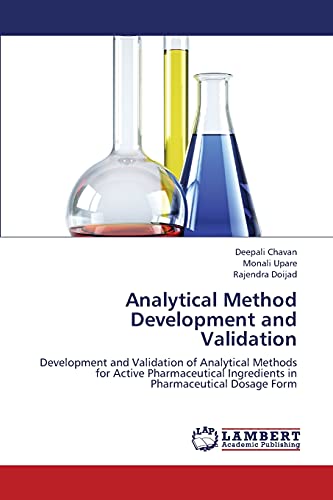 Deepali Chavan
Monali Upare
Rajendra Doijad

Analytical Method Development and Validation

Development and Validation of Analytical Methods for Active Pharmaceutical Ingredients in Pharmaceutical Dosage Form

LAP LAMBERT Academic Publishing